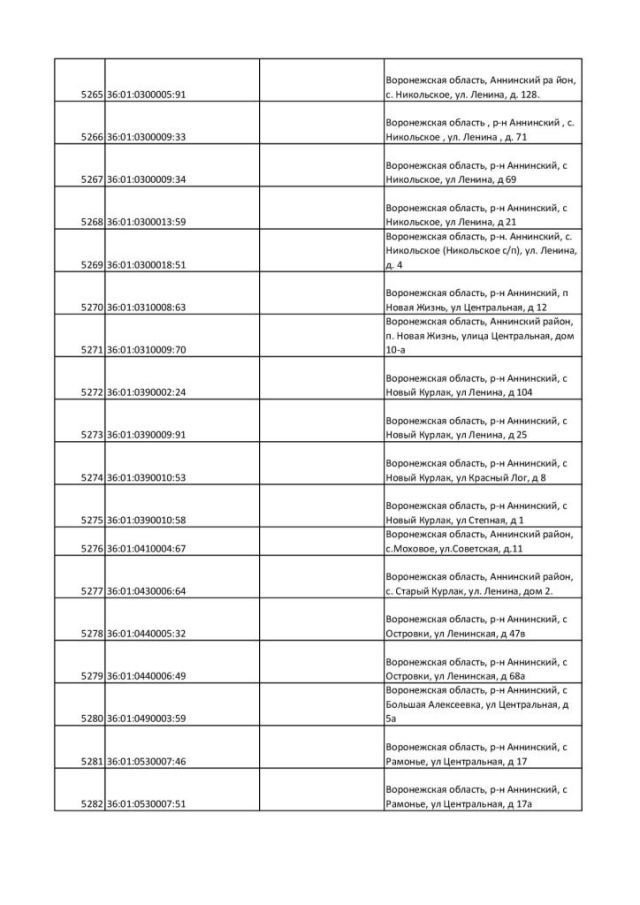 | | | | |
|---|---|---|---|
| 5265 | 36:01:0300005:91 | | Воронежская область, Аннинский ра йон, с. Никольское, ул. Ленина, д. 128. |
| 5266 | 36:01:0300009:33 | | Воронежская область , р-н Аннинский , с. Никольское , ул. Ленина , д. 71 |
| 5267 | 36:01:0300009:34 | | Воронежская область, р-н Аннинский, с Никольское, ул Ленина, д 69 |
| 5268 | 36:01:0300013:59 | | Воронежская область, р-н Аннинский, с Никольское, ул Ленина, д 21 |
| 5269 | 36:01:0300018:51 | | Воронежская область, р-н. Аннинский, с. Никольское (Никольское с/п), ул. Ленина, д. 4 |
| 5270 | 36:01:0310008:63 | | Воронежская область, р-н Аннинский, п Новая Жизнь, ул Центральная, д 12 |
| 5271 | 36:01:0310009:70 | | Воронежская область, Аннинский район, п. Новая Жизнь, улица Центральная, дом 10-а |
| 5272 | 36:01:0390002:24 | | Воронежская область, р-н Аннинский, с Новый Курлак, ул Ленина, д 104 |
| 5273 | 36:01:0390009:91 | | Воронежская область, р-н Аннинский, с Новый Курлак, ул Ленина, д 25 |
| 5274 | 36:01:0390010:53 | | Воронежская область, р-н Аннинский, с Новый Курлак, ул Красный Лог, д 8 |
| 5275 | 36:01:0390010:58 | | Воронежская область, р-н Аннинский, с Новый Курлак, ул Степная, д 1 |
| 5276 | 36:01:0410004:67 | | Воронежская область, Аннинский район, с.Моховое, ул.Советская, д.11 |
| 5277 | 36:01:0430006:64 | | Воронежская область, Аннинский район, с. Старый Курлак, ул. Ленина, дом 2. |
| 5278 | 36:01:0440005:32 | | Воронежская область, р-н Аннинский, с Островки, ул Ленинская, д 47в |
| 5279 | 36:01:0440006:49 | | Воронежская область, р-н Аннинский, с Островки, ул Ленинская, д 68а |
| 5280 | 36:01:0490003:59 | | Воронежская область, р-н Аннинский, с Большая Алексеевка, ул Центральная, д 5а |
| 5281 | 36:01:0530007:46 | | Воронежская область, р-н Аннинский, с Рамонье, ул Центральная, д 17 |
| 5282 | 36:01:0530007:51 | | Воронежская область, р-н Аннинский, с Рамонье, ул Центральная, д 17а |